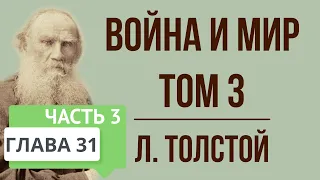 ВОЙНА И МИР
ТОМ 3

ЧАСТЬ 3
ГЛАВА 31

Л. ТОЛСТОЙ